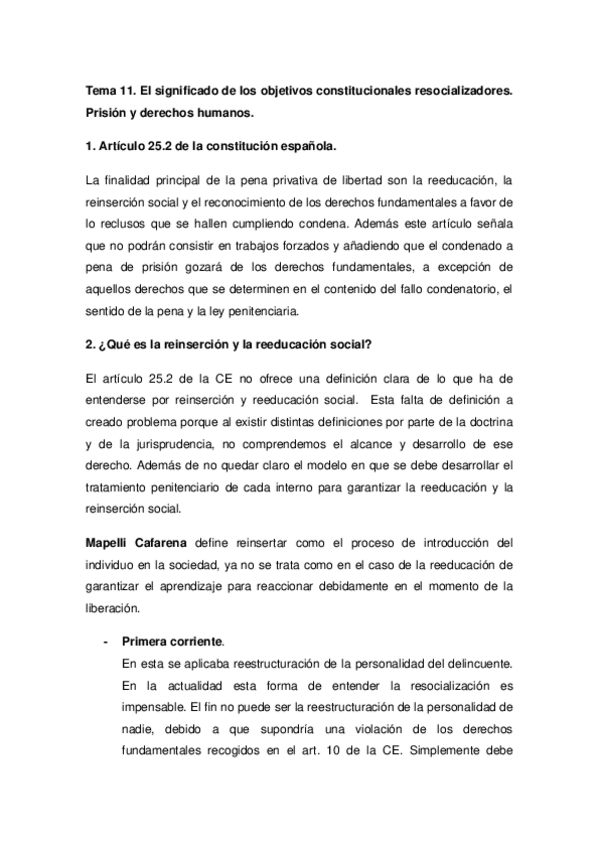 Tema 11. El significado de los objetivos constitucionales resocializadores. Prisión y derechos humanos.

1. Artículo 25.2 de la constitución española.

La finalidad principal de la pena privativa de libertad son la reeducación, la reinserción social y el reconocimiento de los derechos fundamentales a favor de lo reclusos que se hallen cumpliendo condena. Además este artículo señala que no podrán consistir en trabajos forzados y añadiendo que el condenado a pena de prisión gozará de los derechos fundamentales, a excepción de aquellos derechos que se determinen en el contenido del fallo condenatorio, el sentido de la pena y la ley penitenciaria.

2. ¿Qué es la reinserción y la reeducación social?

El artículo 25.2 de la CE no ofrece una definición clara de lo que ha de entenderse por reinserción y reeducación social. Esta falta de definición a creado problema porque al existir distintas definiciones por parte de la doctrina y de la jurisprudencia, no comprendemos el alcance y desarrollo de ese derecho. Además de no quedar claro el modelo en que se debe desarrollar el tratamiento penitenciario de cada interno para garantizar la reeducación y la reinserción social.

Mapelli Cafarena define reinsertar como el proceso de introducción del individuo en la sociedad, ya no se trata como en el caso de la reeducación de garantizar el aprendizaje para reaccionar debidamente en el momento de la liberación.

- Primera corriente.
En esta se aplicaba reestructuración de la personalidad del delincuente. En la actualidad esta forma de entender la resocialización es impensable. El fin no puede ser la reestructuración de la personalidad de nadie, debido a que supondría una violación de los derechos fundamentales recogidos en el art. 10 de la CE. Simplemente debe